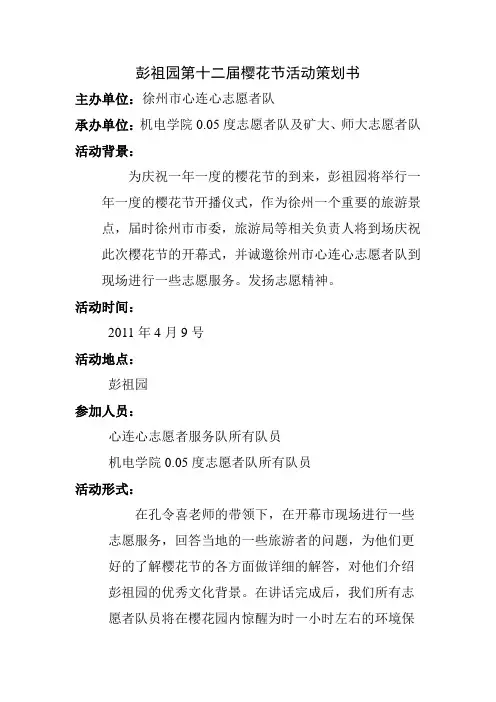 彭祖园第十二届樱花节活动策划书

主办单位：徐州市心连心志愿者队

承办单位：机电学院 0.05 度志愿者队及矿大、师大志愿者队

活动背景：

为庆祝一年一度的樱花节的到来，彭祖园将举行一年一度的樱花节开播仪式，作为徐州一个重要的旅游景点，届时徐州市市委，旅游局等相关负责人将到场庆祝此次樱花节的开幕式，并诚邀徐州市心连心志愿者队到现场进行一些志愿服务。发扬志愿精神。

活动时间：

2011 年 4 月 9 号

活动地点：

彭祖园

参加人员：

心连心志愿者服务队所有队员

机电学院 0.05 度志愿者队所有队员

活动形式：

在孔令喜老师的带领下，在开幕市现场进行一些志愿服务，回答当地的一些旅游者的问题，为他们更好的了解樱花节的各方面做详细的解答，对他们介绍彭祖园的优秀文化背景。在讲话完成后，我们所有志愿者队员将在樱花园内惊醒为时一小时左右的环境保